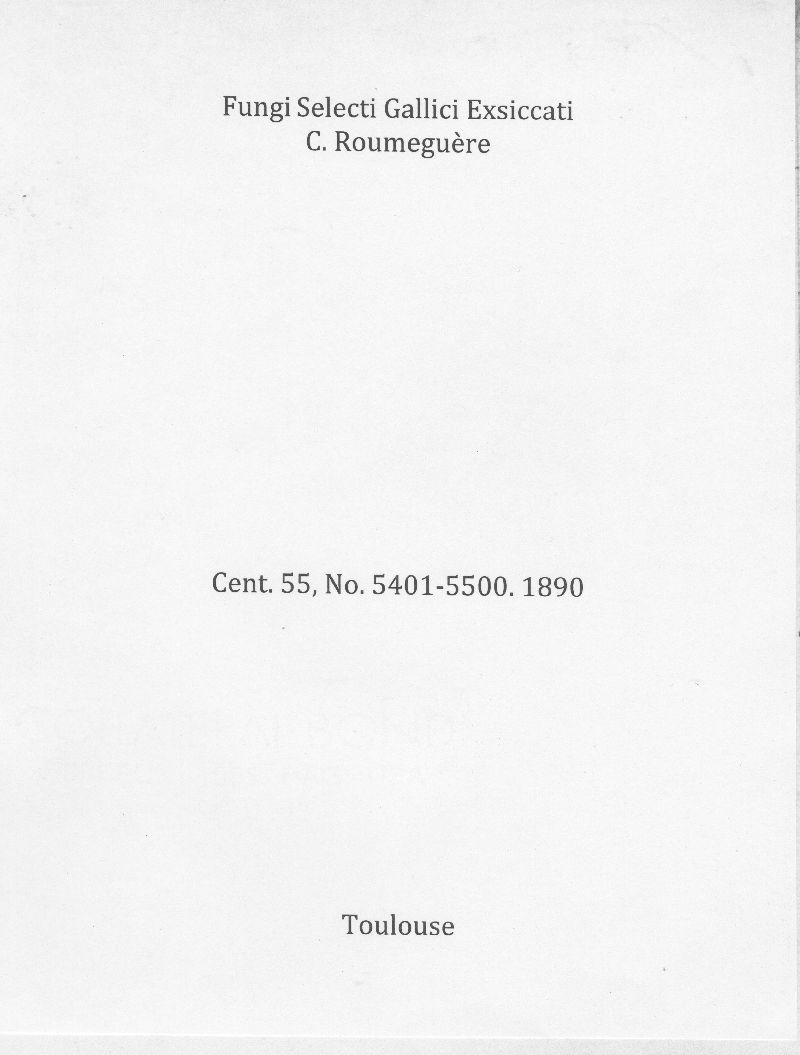 Fungi Selecti Gallici Exsiccati
C. Roumeguère

Cent. 55, No. 5401-5500. 1890

Toulouse